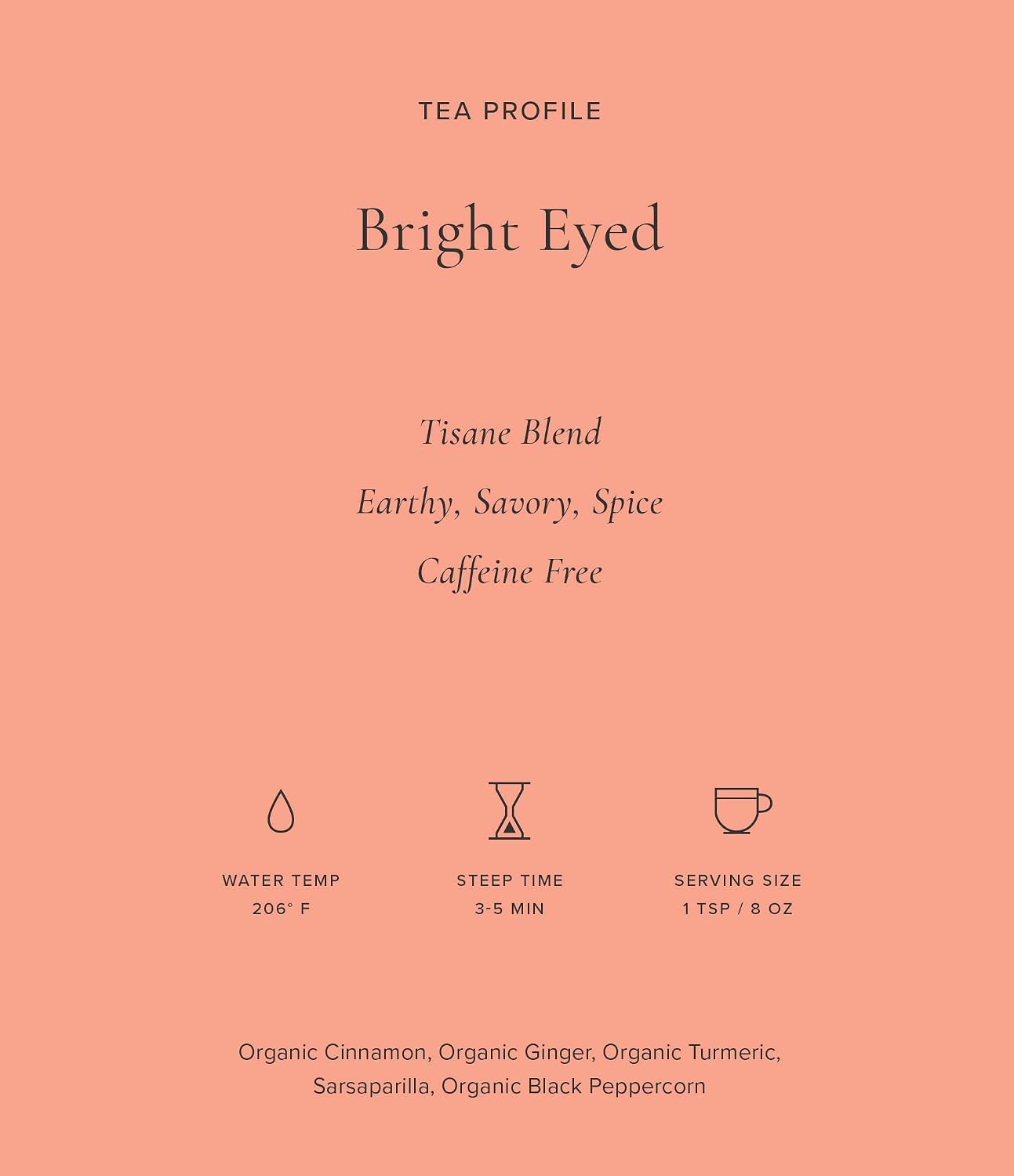 TEA PROFILE

Bright Eyed

Tisane Blend

Earthy, Savory, Spice

Caffeine Free

WATER TEMP
206° F

STEEP TIME
3-5 MIN

SERVING SIZE
1 TSP / 8 OZ

Organic Cinnamon, Organic Ginger, Organic Turmeric, Sarsaparilla, Organic Black Peppercorn